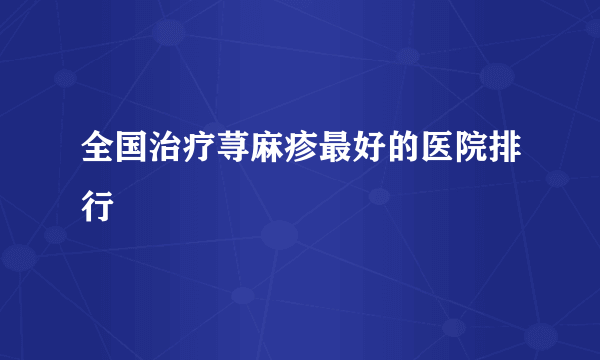 全国治疗荨麻疹最好的医院排行